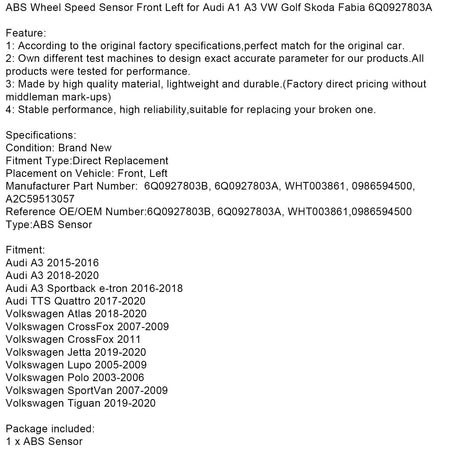 ABS Wheel Speed Sensor Front Left for Audi A1 A3 VW Golf Skoda Fabia 6Q0927803A

Feature:
1: According to the original factory specifications,perfect match for the original car.
2: Own different test machines to design exact accurate parameter for our products.All products were tested for performance.
3: Made by high quality material, lightweight and durable.(Factory direct pricing without middleman mark-ups)
4: Stable performance, high reliability,suitable for replacing your broken one.

Specifications:
Condition: Brand New
Fitment Type:Direct Replacement
Placement on Vehicle: Front, Left
Manufacturer Part Number: 6Q0927803B, 6Q0927803A, WHT003861, 0986594500, A2C59513057
Reference OE/OEM Number:6Q0927803B, 6Q0927803A, WHT003861,0986594500
Type:ABS Sensor

Fitment:
Audi A3 2015-2016
Audi A3 2018-2020
Audi A3 Sportback e-tron 2016-2018
Audi TTS Quattro 2017-2020
Volkswagen Atlas 2018-2020
Volkswagen CrossFox 2007-2009
Volkswagen CrossFox 2011
Volkswagen Jetta 2019-2020
Volkswagen Lupo 2005-2009
Volkswagen Polo 2003-2006
Volkswagen SportVan 2007-2009
Volkswagen Tiguan 2019-2020

Package included:
1 x ABS Sensor